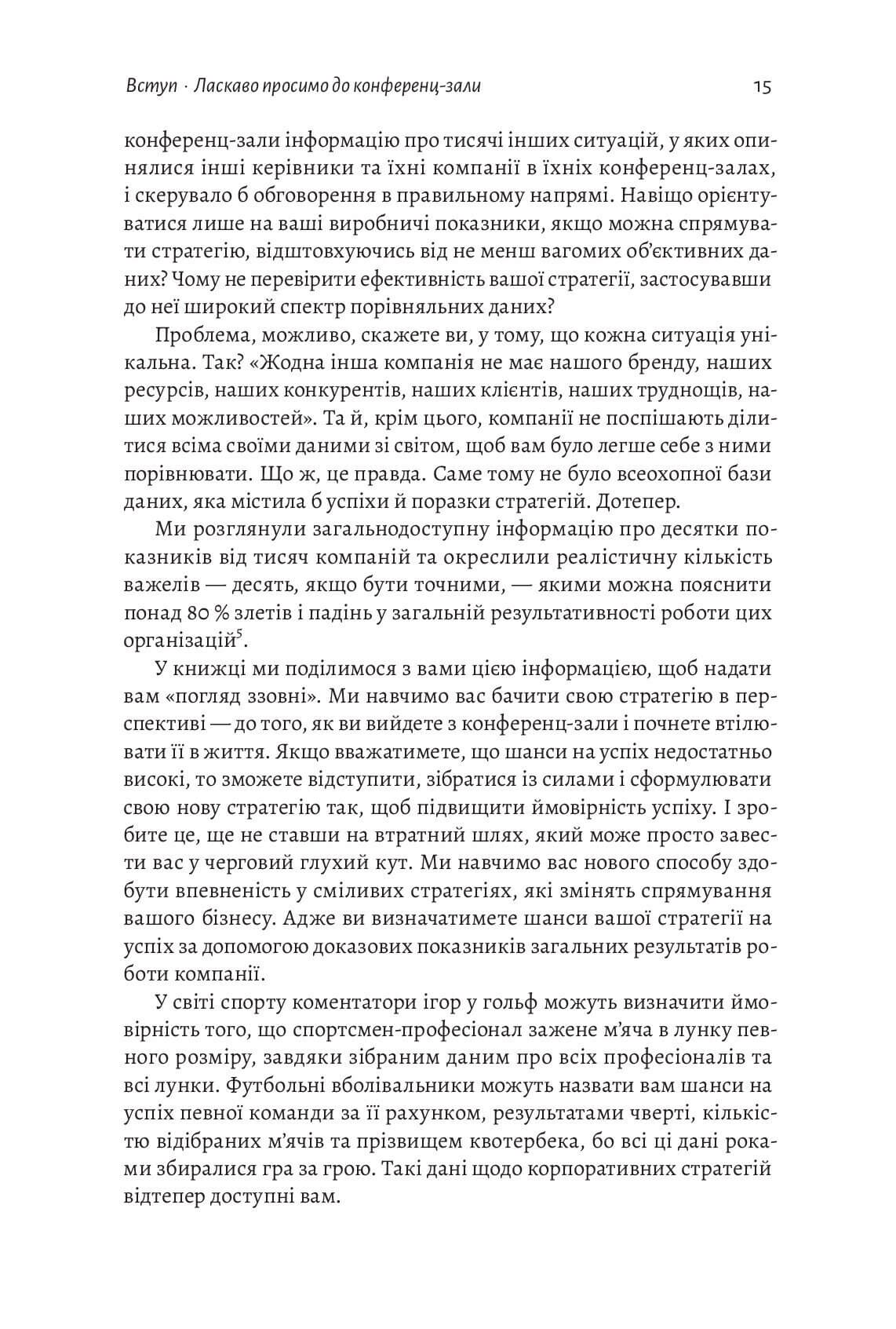 Вступ · Ласкаво просимо до конференц-зали 15

конференц-зали інформацію про тисячі інших ситуацій, у яких опинялися інші керівники та їхні компанії в їхніх конференц-залах, і скерувало б обговорення в правильному напрямі. Навіщо орієнтуватися лише на ваші виробничі показники, якщо можна спрямувати стратегію, відштовхуючись від не менш вагомих об'єктивних даних? Чому не перевірити ефективність вашої стратегії, застосувавши до неї широкий спектр порівняльних даних?

Проблема, можливо, скажете ви, у тому, що кожна ситуація унікальна. Так? «Жодна інша компанія не має нашого бренду, наших ресурсів, наших конкурентів, наших клієнтів, наших труднощів, наших можливостей». Та й, крім цього, компанії не поспішають ділитися всіма своїми даними зі світом, щоб вам було легше себе з ними порівнювати. Що ж, це правда. Саме тому не було всеохопної бази даних, яка містила б успіхи й поразки стратегій. Дотепер.

Ми розглянули загальнодоступну інформацію про десятки показників від тисяч компаній та окреслили реалістичну кількість важелів — десять, якщо бути точними, — якими можна пояснити понад 80 % злетів і падінь у загальній результативності роботи цих організацій$^5$.

У книжці ми поділимося з вами цією інформацією, щоб надати вам «погляд ззовні». Ми навчимо вас бачити свою стратегію в перспективі — до того, як ви вийдете з конференц-зали і почнете втілювати її в життя. Якщо вважатимете, що шанси на успіх недостатньо високі, то зможете відступити, зібратися із силами і сформулювати свою нову стратегію так, щоб підвищити ймовірність успіху. І зробите це, ще не ставши на втратний шлях, який може просто завести вас у черговий глухий кут. Ми навчимо вас нового способу здобути впевненість у сміливих стратегіях, які змінять спрямування вашого бізнесу. Адже ви визначатимете шанси вашої стратегії на успіх за допомогою доказових показників загальних результатів роботи компанії.

У світі спорту коментатори ігор у гольф можуть визначити ймовірність того, що спортсмен-професіонал зажене м'яча в лунку певного розміру, завдяки зібраним даним про всіх професіоналів та всі лунки. Футбольні вболівальники можуть назвати вам шанси на успіх певної команди за її рахунком, результатами чверті, кількістю відібраних м'ячів та прізвищем квотербека, бо всі ці дані роками збиралися гра за грою. Такі дані щодо корпоративних стратегій відтепер доступні вам.